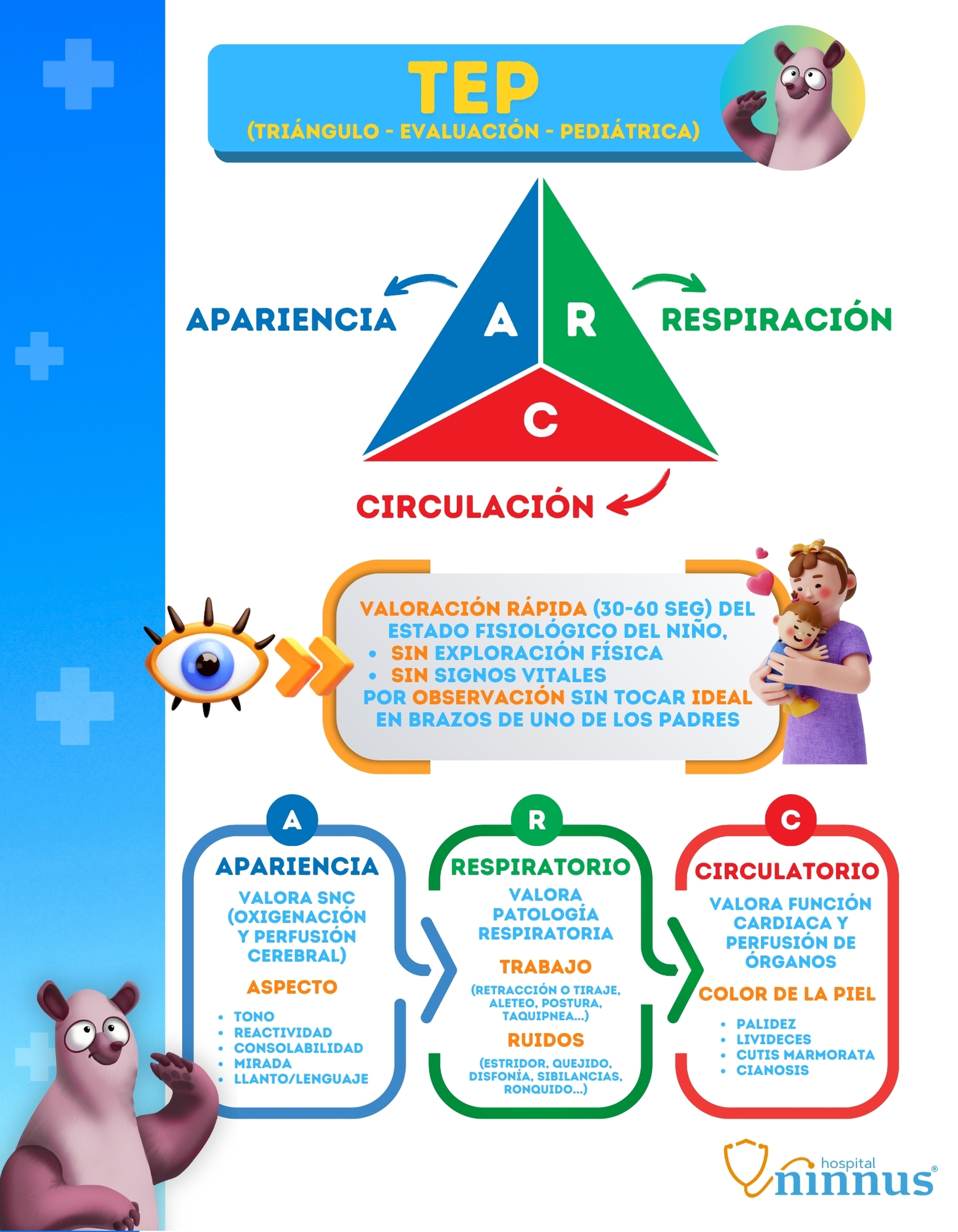 TEP
(TRIÁNGULO - EVALUACIÓN - PEDIÁTRICA)

APARIENCIA
A
R
RESPIRACIÓN
C
CIRCULACIÓN

VALORACIÓN RÁPIDA (30-60 SEG) DEL ESTADO FISIOLÓGICO DEL NIÑO,
• SIN EXPLORACIÓN FÍSICA
• SIN SIGNOS VITALES
POR OBSERVACIÓN SIN TOCAR IDEAL EN BRAZOS DE UNO DE LOS PADRES

A
APARIENCIA
VALORA SNC (OXIGENACIÓN Y PERFUSIÓN CEREBRAL)
ASPECTO
• TONO
• REACTIVIDAD
• CONSOLABILIDAD
• MIRADA
• LLANTO/LENGUAJE

R
RESPIRATORIO
VALORA PATOLOGÍA RESPIRATORIA
TRABAJO
(RETRACCIÓN O TIRAJE, ALETEO, POSTURA, TAQUIPNEA...)
RUIDOS
(ESTRIDOR, QUEJIDO, DISFONÍA, SIBILANCIAS, RONQUIDO...)

C
CIRCULATORIO
VALORA FUNCIÓN CARDIACA Y PERFUSIÓN DE ÓRGANOS
COLOR DE LA PIEL
• PALIDEZ
• LIVIDECES
• CUTIS MARMORATA
• CIANOSIS

hospital ninnus®